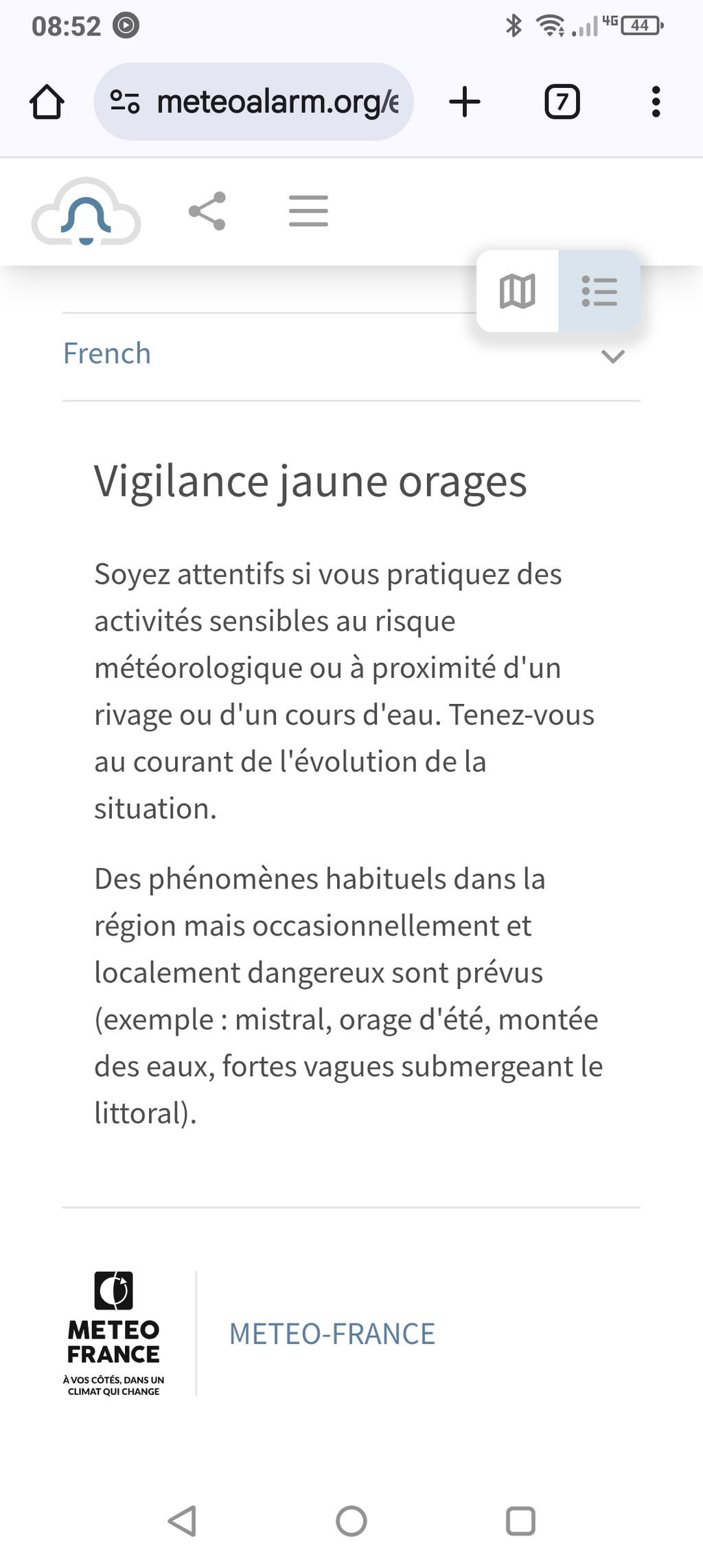 08:52

4G 44

meteoalarm.org/e

7

French

Vigilance jaune orages

Soyez attentifs si vous pratiquez des activités sensibles au risque météorologique ou à proximité d'un rivage ou d'un cours d'eau. Tenez-vous au courant de l'évolution de la situation.

Des phénomènes habituels dans la région mais occasionnellement et localement dangereux sont prévus (exemple : mistral, orage d'été, montée des eaux, fortes vagues submergeant le littoral).

METEO FRANCE
À VOS CÔTÉS, DANS UN CLIMAT QUI CHANGE

METEO-FRANCE